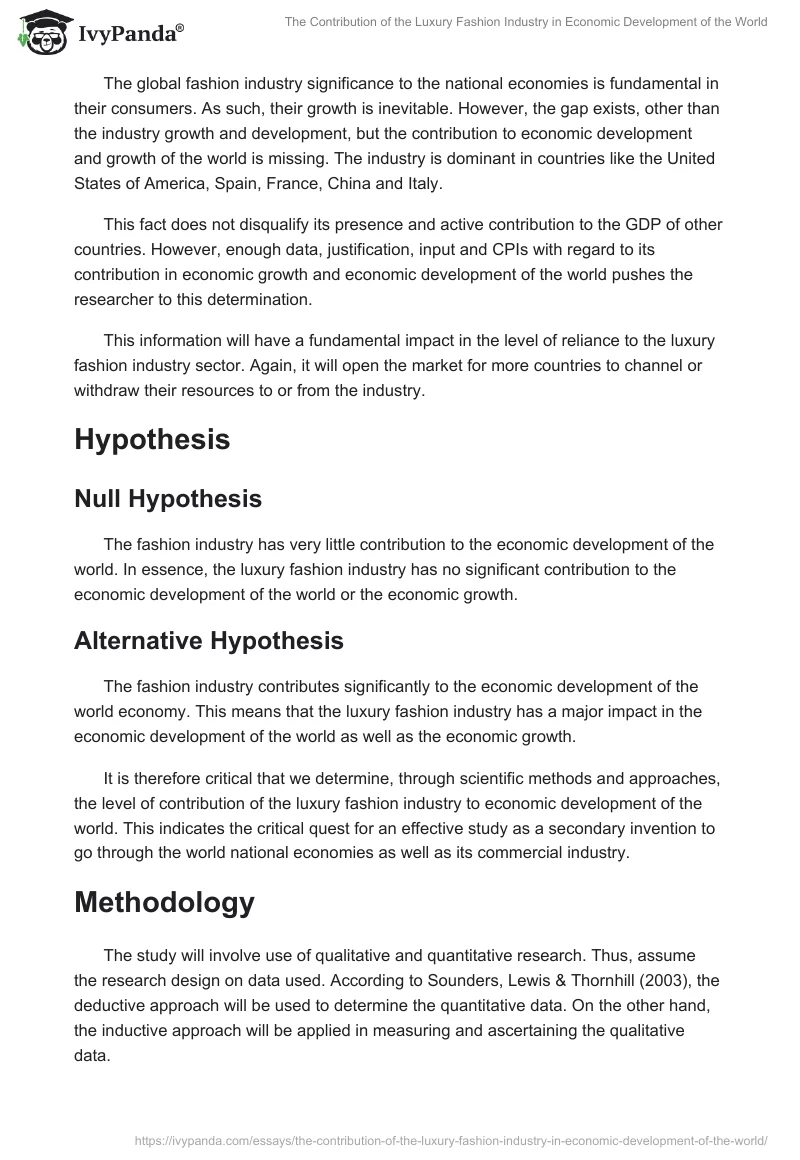 IvyPanda®

The Contribution of the Luxury Fashion Industry in Economic Development of the World

The global fashion industry significance to the national economies is fundamental in their consumers. As such, their growth is inevitable. However, the gap exists, other than the industry growth and development, but the contribution to economic development and growth of the world is missing. The industry is dominant in countries like the United States of America, Spain, France, China and Italy.

This fact does not disqualify its presence and active contribution to the GDP of other countries. However, enough data, justification, input and CPIs with regard to its contribution in economic growth and economic development of the world pushes the researcher to this determination.

This information will have a fundamental impact in the level of reliance to the luxury fashion industry sector. Again, it will open the market for more countries to channel or withdraw their resources to or from the industry.

Hypothesis

Null Hypothesis

The fashion industry has very little contribution to the economic development of the world. In essence, the luxury fashion industry has no significant contribution to the economic development of the world or the economic growth.

Alternative Hypothesis

The fashion industry contributes significantly to the economic development of the world economy. This means that the luxury fashion industry has a major impact in the economic development of the world as well as the economic growth.

It is therefore critical that we determine, through scientific methods and approaches, the level of contribution of the luxury fashion industry to economic development of the world. This indicates the critical quest for an effective study as a secondary invention to go through the world national economies as well as its commercial industry.

Methodology

The study will involve use of qualitative and quantitative research. Thus, assume the research design on data used. According to Sounders, Lewis & Thornhill (2003), the deductive approach will be used to determine the quantitative data. On the other hand, the inductive approach will be applied in measuring and ascertaining the qualitative data.

https://ivypanda.com/essays/the-contribution-of-the-luxury-fashion-industry-in-economic-development-of-the-world/